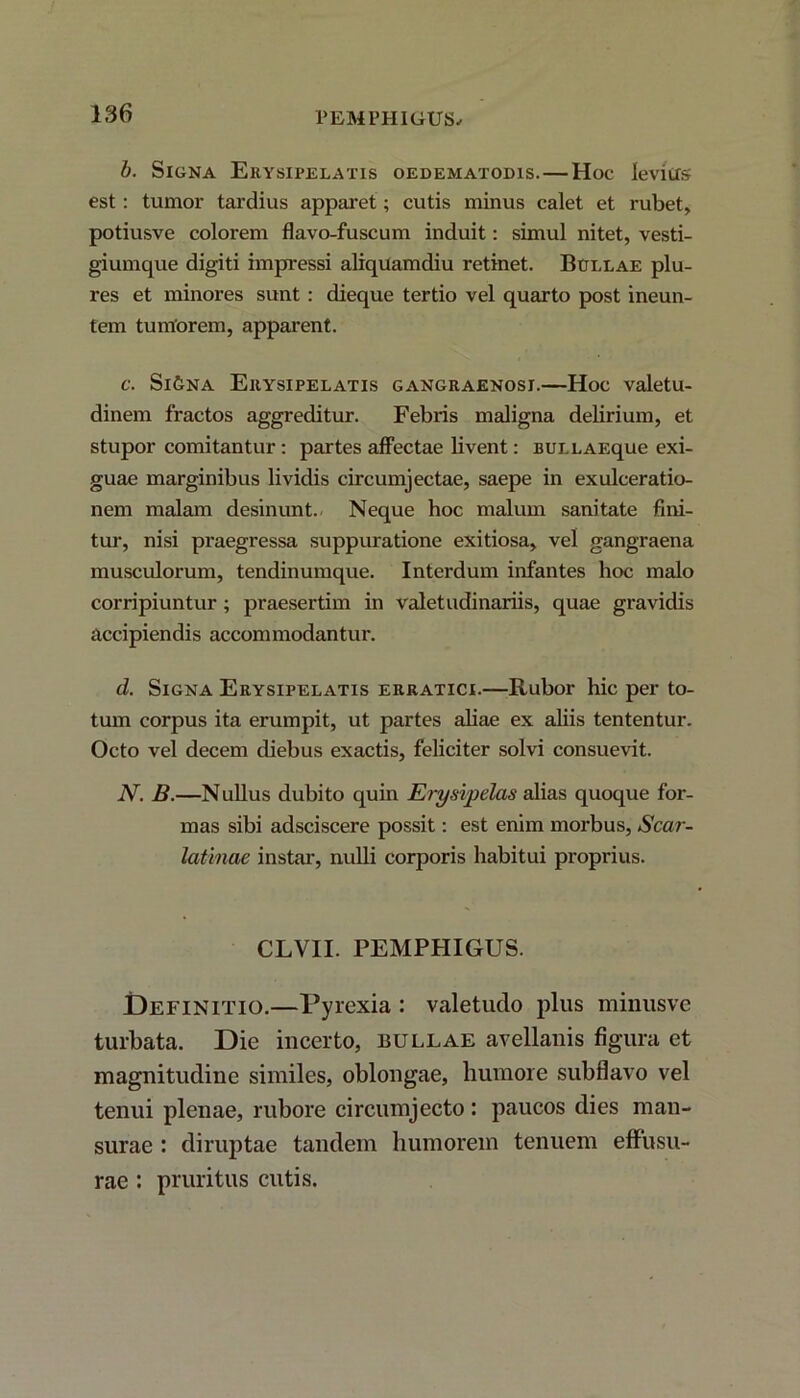 136 PEMPHIGUS.

b. Signa Erysipelatis oedematodis.—Hoc levius est : tumor tardius apparet ; cutis minus calet et rubet, potiusve colorem flavo-fuscum induit : simul nitet, vestigiumque digiti impressi aliquamdiu retinet. Bullae plures et minores sunt : dieque tertio vel quarto post ineuntem tumorem, apparent.

c. Signa Erysipelatis gangraenosi.—Hoc valetudinem fractos aggreditur. Febris maligna delirium, et stupor comitantur : partes affectae livent : bullaeque exiguae marginibus lividis circumjectae, saepe in exulcerationem malam desinunt. Neque hoc malum sanitate finitur, nisi praegressa suppuratione exitiosa, vel gangraena musculorum, tendinumque. Interdum infantes hoc malo corripiuntur ; praesertim in valetudinariis, quae gravidis accipiendis accommodantur.

d. Signa Erysipelatis erratici.—Rubor hic per totum corpus ita erumpit, ut partes aliae ex aliis tententur. Octo vel decem diebus exactis, feliciter solvi consuevit.

N. B.—Nullus dubito quin Erysipelas alias quoque formas sibi adsciscere possit : est enim morbus, Scarlatinae instar, nulli corporis habitui proprius.

CLVII. PEMPHIGUS.

Definitio.—Pyrexia : valetudo plus minusve turbata. Die incerto, bullae avellanis figura et magnitudine similes, oblongae, humore subflavo vel tenui plenae, rubore circumjecto : paucos dies mansurae : diruptae tandem humorem tenuem effusurae : pruritus cutis.